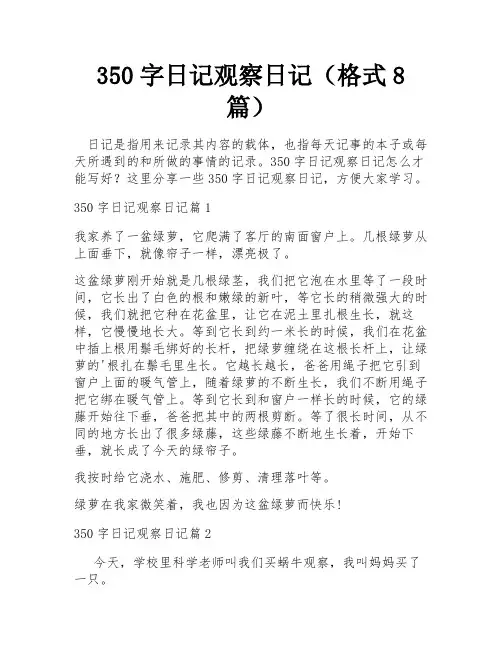 350 字日记观察日记（格式 8 篇）

日记是指用来记录其内容的载体，也指每天记事的本子或每天所遇到的和所做的事情的记录。350 字日记观察日记怎么才能写好？这里分享一些 350 字日记观察日记，方便大家学习。

350 字日记观察日记篇 1

我家养了一盆绿萝，它爬满了客厅的南面窗户上。几根绿萝从上面垂下，就像帘子一样，漂亮极了。

这盆绿萝刚开始就是几根绿茎，我们把它泡在水里等了一段时间，它长出了白色的根和嫩绿的新叶，等它长的稍微强大的时候，我们就把它种在花盆里，让它在泥土里扎根生长，就这样，它慢慢地长大。等到它长到约一米长的时候，我们在花盆中插上根用鬃毛绑好的长杆，把绿萝缠绕在这根长杆上，让绿萝的'根扎在鬃毛里生长。它越长越长，爸爸用绳子把它引到窗户上面的暖气管上，随着绿萝的不断生长，我们不断用绳子把它绑在暖气管上。等到它长到和窗户一样长的时候，它的绿藤开始往下垂，爸爸把其中的两根剪断。等了很长时间，从不同的地方长出了很多绿藤，这些绿藤不断地生长着，开始下垂，就长成了今天的绿帘子。

我按时给它浇水、施肥、修剪、清理落叶等。

绿萝在我家微笑着，我也因为这盆绿萝而快乐！

350 字日记观察日记篇 2

今天，学校里科学老师叫我们买蜗牛观察，我叫妈妈买了一只。